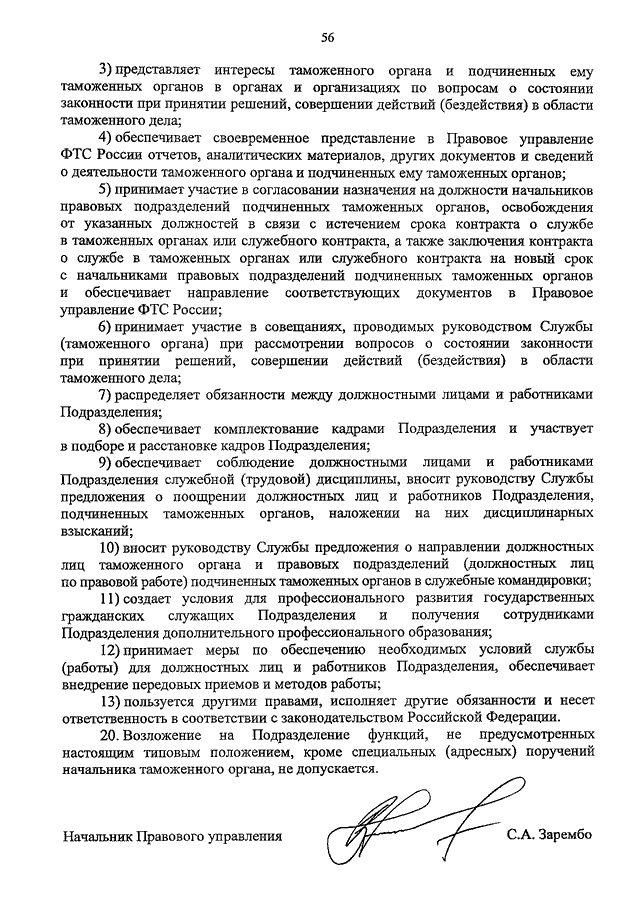 56

3) представляет интересы таможенного органа и подчиненных ему таможенных органов в органах и организациях по вопросам о состоянии законности при принятии решений, совершении действий (бездействия) в области таможенного дела;

4) обеспечивает своевременное представление в Правовое управление ФТС России отчетов, аналитических материалов, других документов и сведений о деятельности таможенного органа и подчиненных ему таможенных органов;

5) принимает участие в согласовании назначения на должности начальников правовых подразделений подчиненных таможенных органов, освобождения от указанных должностей в связи с истечением срока контракта о службе в таможенных органах или служебного контракта, а также заключения контракта о службе в таможенных органах или служебного контракта на новый срок с начальниками правовых подразделений подчиненных таможенных органов и обеспечивает направление соответствующих документов в Правовое управление ФТС России;

6) принимает участие в совещаниях, проводимых руководством Службы (таможенного органа) при рассмотрении вопросов о состоянии законности при принятии решений, совершении действий (бездействия) в области таможенного дела;

7) распределяет обязанности между должностными лицами и работниками Подразделения;

8) обеспечивает комплектование кадрами Подразделения и участвует в подборе и расстановке кадров Подразделения;

9) обеспечивает соблюдение должностными лицами и работниками Подразделения служебной (трудовой) дисциплины, вносит руководству Службы предложения о поощрении должностных лиц и работников Подразделения, подчиненных таможенных органов, наложении на них дисциплинарных взысканий;

10) вносит руководству Службы предложения о направлении должностных лиц таможенного органа и правовых подразделений (должностных лиц по правовой работе) подчиненных таможенных органов в служебные командировки;

11) создает условия для профессионального развития государственных гражданских служащих Подразделения и получения сотрудниками Подразделения дополнительного профессионального образования;

12) принимает меры по обеспечению необходимых условий службы (работы) для должностных лиц и работников Подразделения, обеспечивает внедрение передовых приемов и методов работы;

13) пользуется другими правами, исполняет другие обязанности и несет ответственность в соответствии с законодательством Российской Федерации.

20. Возложение на Подразделение функций, не предусмотренных настоящим типовым положением, кроме специальных (адресных) поручений начальника таможенного органа, не допускается.

Начальник Правового управления С.А. Зарембо